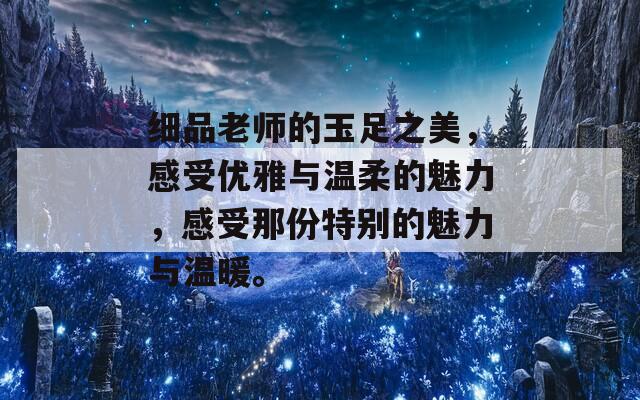 细品老师的玉足之美，感受优雅与温柔的魅力，感受那份特别的魅力与温暖。